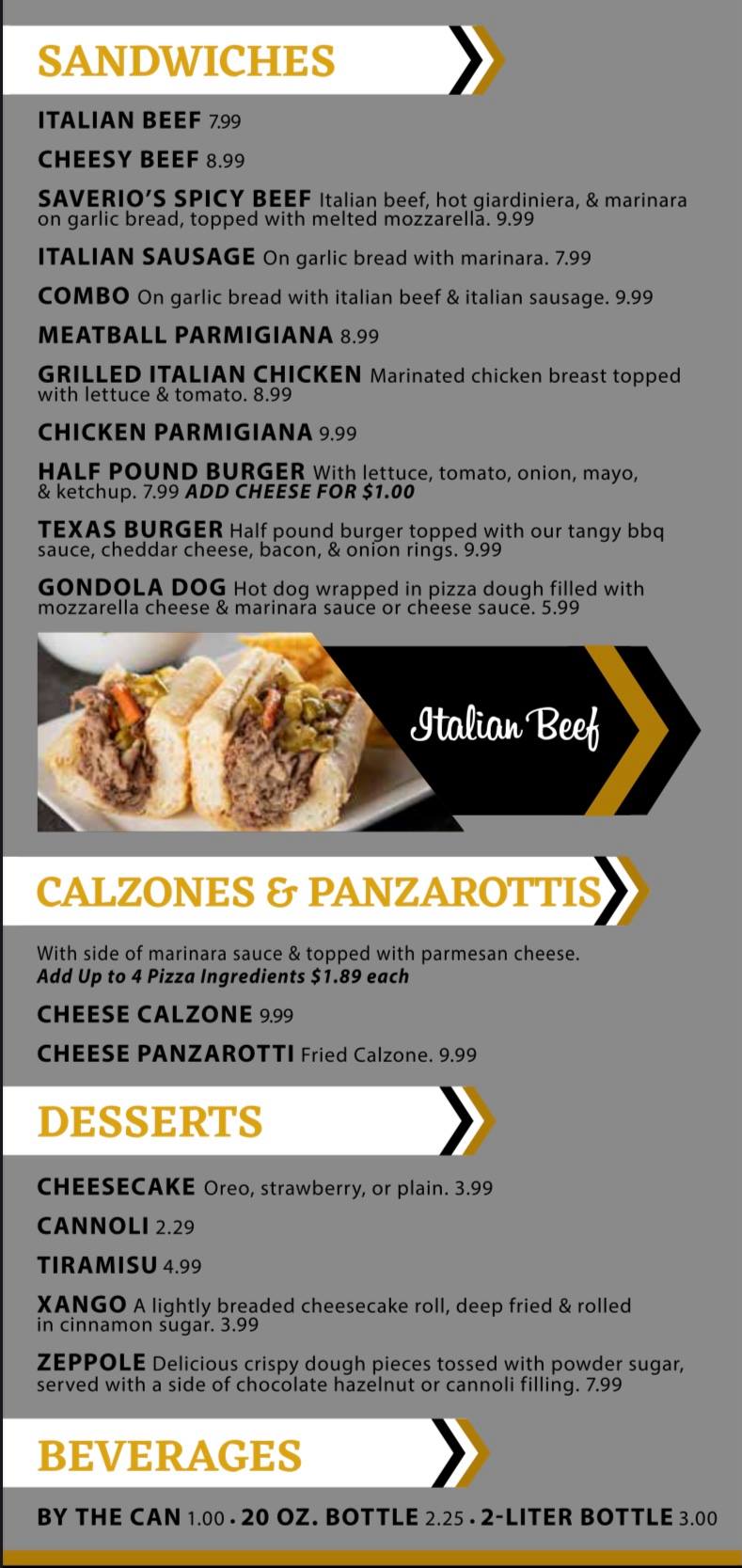 SANDWICHES

ITALIAN BEEF 7.99

CHEESY BEEF 8.99

SAVERIO'S SPICY BEEF Italian beef, hot giardiniera, & marinara on garlic bread, topped with melted mozzarella. 9.99

ITALIAN SAUSAGE On garlic bread with marinara. 7.99

COMBO On garlic bread with italian beef & italian sausage. 9.99

MEATBALL PARMIGIANA 8.99

GRILLED ITALIAN CHICKEN Marinated chicken breast topped with lettuce & tomato. 8.99

CHICKEN PARMIGIANA 9.99

HALF POUND BURGER With lettuce, tomato, onion, mayo, & ketchup. 7.99 ADD CHEESE FOR $1.00

TEXAS BURGER Half pound burger topped with our tangy bbq sauce, cheddar cheese, bacon, & onion rings. 9.99

GONDOLA DOG Hot dog wrapped in pizza dough filled with mozzarella cheese & marinara sauce or cheese sauce. 5.99

Italian Beef

CALZONES & PANZAROTTIS

With side of marinara sauce & topped with parmesan cheese.
Add Up to 4 Pizza Ingredients $1.89 each

CHEESE CALZONE 9.99

CHEESE PANZAROTTI Fried Calzone. 9.99

DESSERTS

CHEESECAKE Oreo, strawberry, or plain. 3.99

CANNOLI 2.29

TIRAMISU 4.99

XANGO A lightly breaded cheesecake roll, deep fried & rolled in cinnamon sugar. 3.99

ZEPPOLE Delicious crispy dough pieces tossed with powder sugar, served with a side of chocolate hazelnut or cannoli filling. 7.99

BEVERAGES

BY THE CAN 1.00 • 20 OZ. BOTTLE 2.25 • 2-LITER BOTTLE 3.00